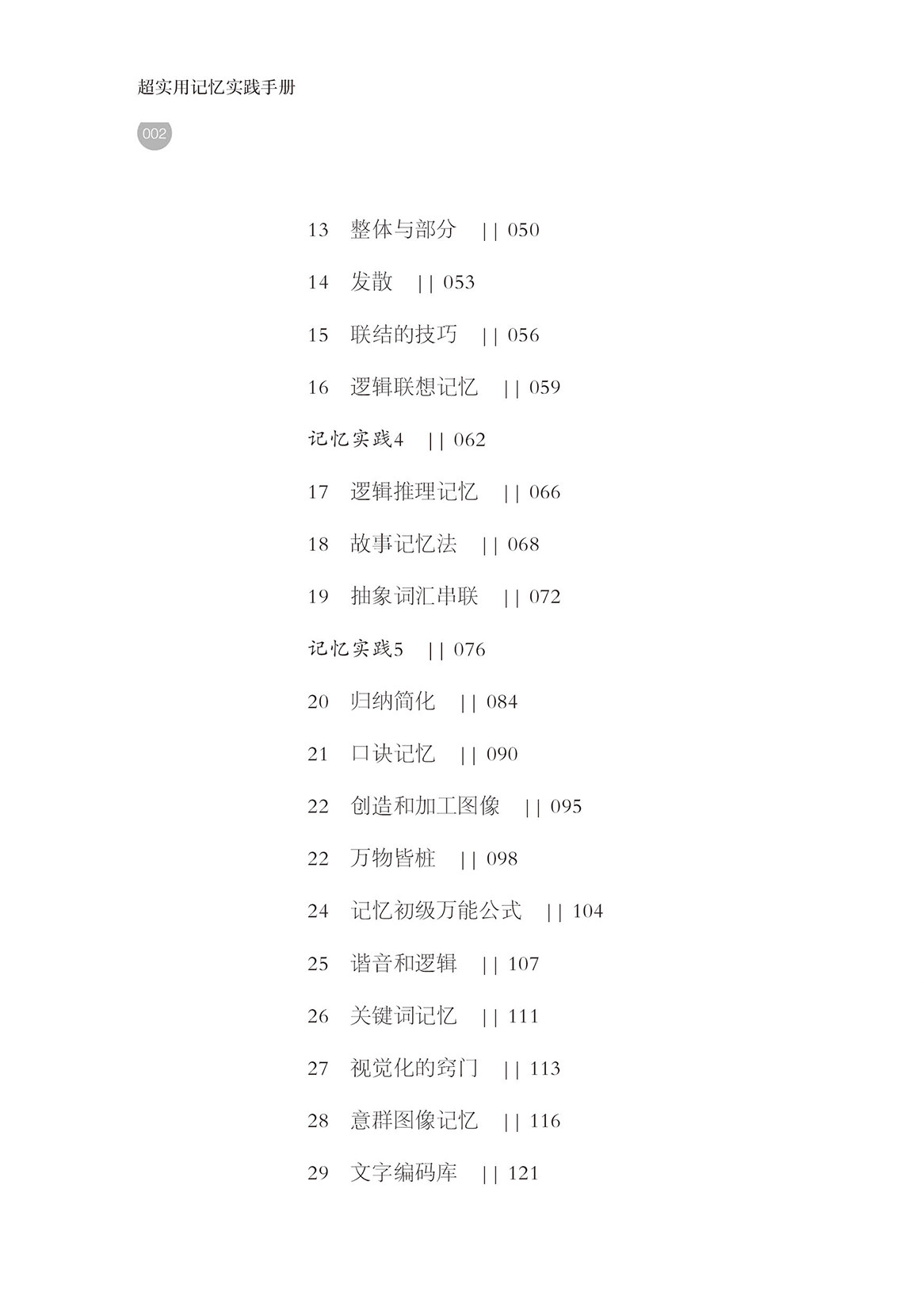 超实用记忆实践手册

002

13 整体与部分 || 050

14 发散 || 053

15 联结的技巧 || 056

16 逻辑联想记忆 || 059

记忆实践4 || 062

17 逻辑推理记忆 || 066

18 故事记忆法 || 068

19 抽象词汇串联 || 072

记忆实践5 || 076

20 归纳简化 || 084

21 口诀记忆 || 090

22 创造和加工图像 || 095

22 万物皆桩 || 098

24 记忆初级万能公式 || 104

25 谐音和逻辑 || 107

26 关键词记忆 || 111

27 视觉化的窍门 || 113

28 意群图像记忆 || 116

29 文字编码库 || 121